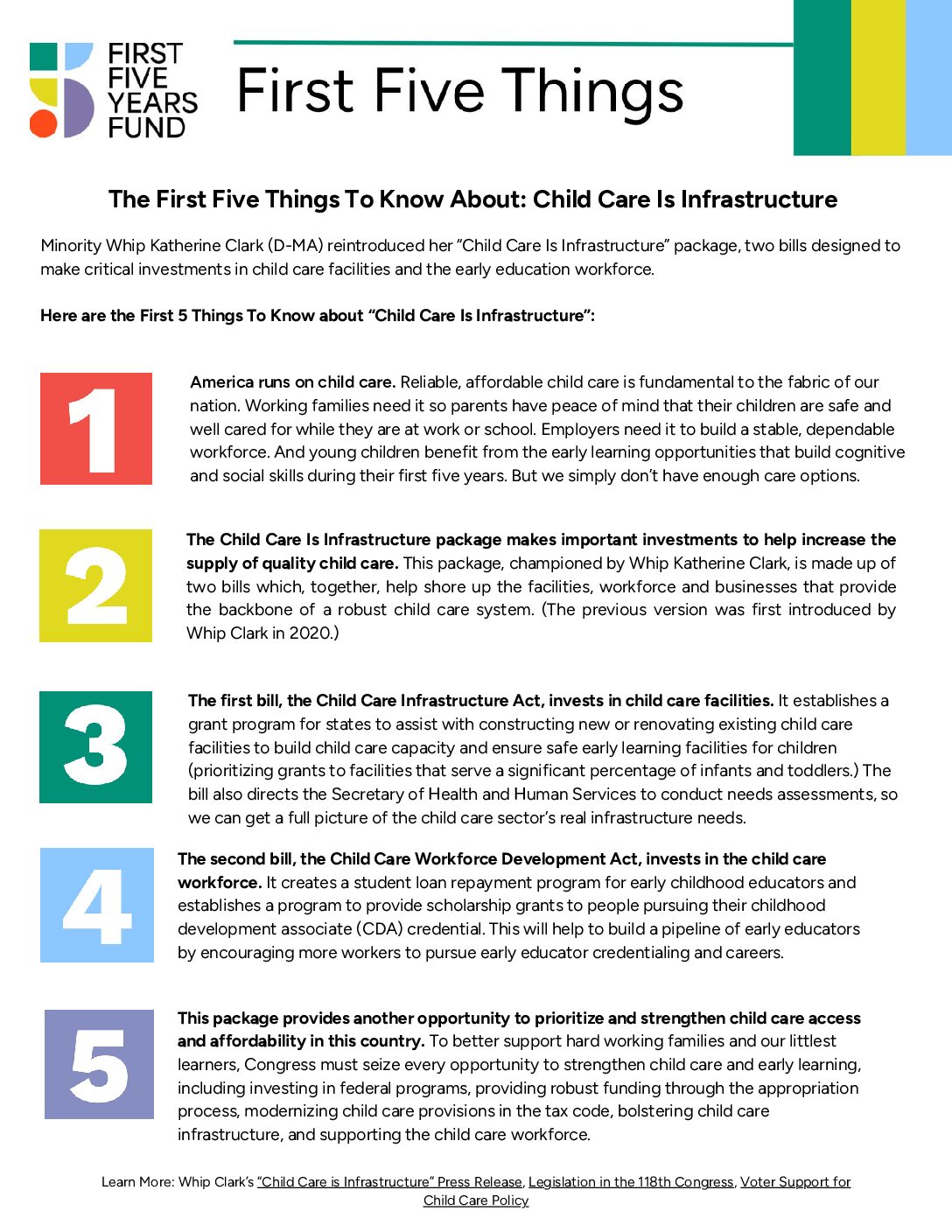 FIRST FIVE YEARS FUND

First Five Things

The First Five Things To Know About: Child Care Is Infrastructure

Minority Whip Katherine Clark (D-MA) reintroduced her "Child Care Is Infrastructure" package, two bills designed to make critical investments in child care facilities and the early education workforce.

Here are the First 5 Things To Know about "Child Care Is Infrastructure":

1

America runs on child care. Reliable, affordable child care is fundamental to the fabric of our nation. Working families need it so parents have peace of mind that their children are safe and well cared for while they are at work or school. Employers need it to build a stable, dependable workforce. And young children benefit from the early learning opportunities that build cognitive and social skills during their first five years. But we simply don't have enough care options.

2

The Child Care Is Infrastructure package makes important investments to help increase the supply of quality child care. This package, championed by Whip Katherine Clark, is made up of two bills which, together, help shore up the facilities, workforce and businesses that provide the backbone of a robust child care system. (The previous version was first introduced by Whip Clark in 2020.)

3

The first bill, the Child Care Infrastructure Act, invests in child care facilities. It establishes a grant program for states to assist with constructing new or renovating existing child care facilities to build child care capacity and ensure safe early learning facilities for children (prioritizing grants to facilities that serve a significant percentage of infants and toddlers.) The bill also directs the Secretary of Health and Human Services to conduct needs assessments, so we can get a full picture of the child care sector's real infrastructure needs.

4

The second bill, the Child Care Workforce Development Act, invests in the child care workforce. It creates a student loan repayment program for early childhood educators and establishes a program to provide scholarship grants to people pursuing their childhood development associate (CDA) credential. This will help to build a pipeline of early educators by encouraging more workers to pursue early educator credentialing and careers.

5

This package provides another opportunity to prioritize and strengthen child care access and affordability in this country. To better support hard working families and our littlest learners, Congress must seize every opportunity to strengthen child care and early learning, including investing in federal programs, providing robust funding through the appropriation process, modernizing child care provisions in the tax code, bolstering child care infrastructure, and supporting the child care workforce.

Learn More: Whip Clark's "Child Care is Infrastructure" Press Release, Legislation in the 118th Congress, Voter Support for Child Care Policy